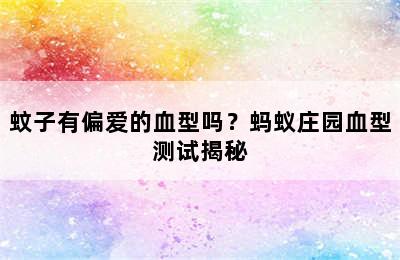 蚊子有偏爱的血型吗？蚂蚁庄园血型测试揭秘